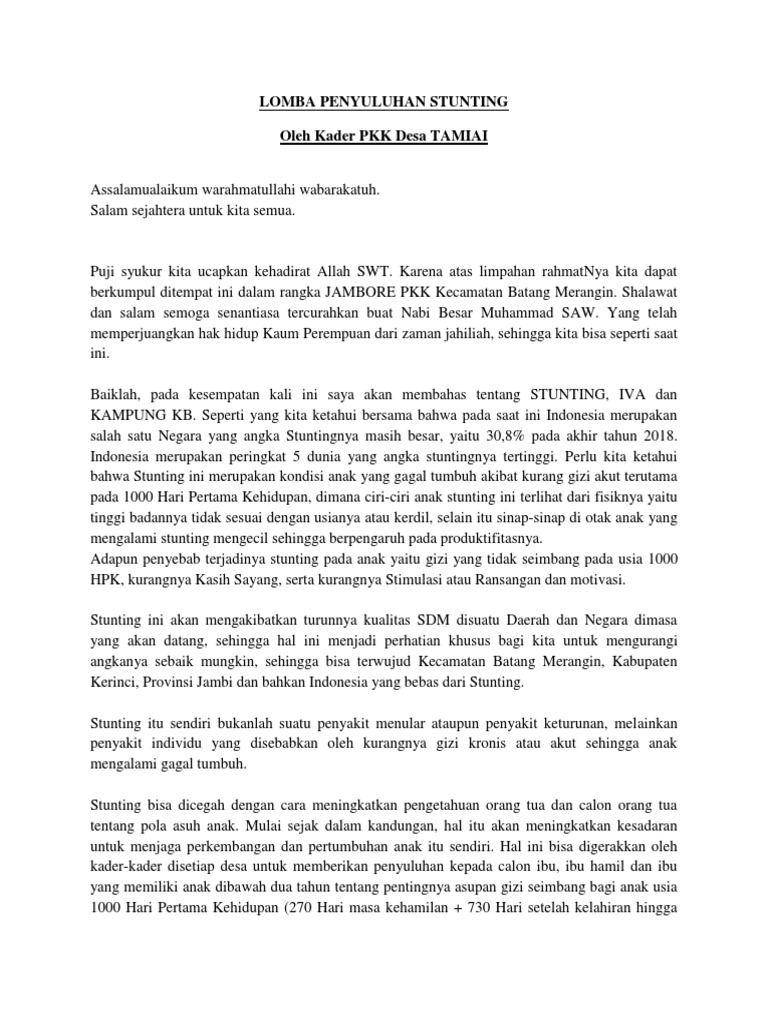 LOMBA PENYULUHAN STUNTING

Oleh Kader PKK Desa TAMIAI

Assalamualaikum warahmatullahi wabarakatuh.
Salam sejahtera untuk kita semua.

Puji syukur kita ucapkan kehadirat Allah SWT. Karena atas limpahan rahmatNya kita dapat berkumpul ditempat ini dalam rangka JAMBORE PKK Kecamatan Batang Merangin. Shalawat dan salam semoga senantiasa tercurahkan buat Nabi Besar Muhammad SAW. Yang telah memperjuangkan hak hidup Kaum Perempuan dari zaman jahiliah, sehingga kita bisa seperti saat ini.

Baiklah, pada kesempatan kali ini saya akan membahas tentang STUNTING, IVA dan KAMPUNG KB. Seperti yang kita ketahui bersama bahwa pada saat ini Indonesia merupakan salah satu Negara yang angka Stuntingnya masih besar, yaitu 30,8% pada akhir tahun 2018. Indonesia merupakan peringkat 5 dunia yang angka stuntingnya tertinggi. Perlu kita ketahui bahwa Stunting ini merupakan kondisi anak yang gagal tumbuh akibat kurang gizi akut terutama pada 1000 Hari Pertama Kehidupan, dimana ciri-ciri anak stunting ini terlihat dari fisiknya yaitu tinggi badannya tidak sesuai dengan usianya atau kerdil, selain itu sinap-sinap di otak anak yang mengalami stunting mengecil sehingga berpengaruh pada produktifitasnya.
Adapun penyebab terjadinya stunting pada anak yaitu gizi yang tidak seimbang pada usia 1000 HPK, kurangnya Kasih Sayang, serta kurangnya Stimulasi atau Ransangan dan motivasi.

Stunting ini akan mengakibatkan turunnya kualitas SDM disuatu Daerah dan Negara dimasa yang akan datang, sehingga hal ini menjadi perhatian khusus bagi kita untuk mengurangi angkanya sebaik mungkin, sehingga bisa terwujud Kecamatan Batang Merangin, Kabupaten Kerinci, Provinsi Jambi dan bahkan Indonesia yang bebas dari Stunting.

Stunting itu sendiri bukanlah suatu penyakit menular ataupun penyakit keturunan, melainkan penyakit individu yang disebabkan oleh kurangnya gizi kronis atau akut sehingga anak mengalami gagal tumbuh.

Stunting bisa dicegah dengan cara meningkatkan pengetahuan orang tua dan calon orang tua tentang pola asuh anak. Mulai sejak dalam kandungan, hal itu akan meningkatkan kesadaran untuk menjaga perkembangan dan pertumbuhan anak itu sendiri. Hal ini bisa digerakkan oleh kader-kader disetiap desa untuk memberikan penyuluhan kepada calon ibu, ibu hamil dan ibu yang memiliki anak dibawah dua tahun tentang pentingnya asupan gizi seimbang bagi anak usia 1000 Hari Pertama Kehidupan (270 Hari masa kehamilan + 730 Hari setelah kelahiran hingga